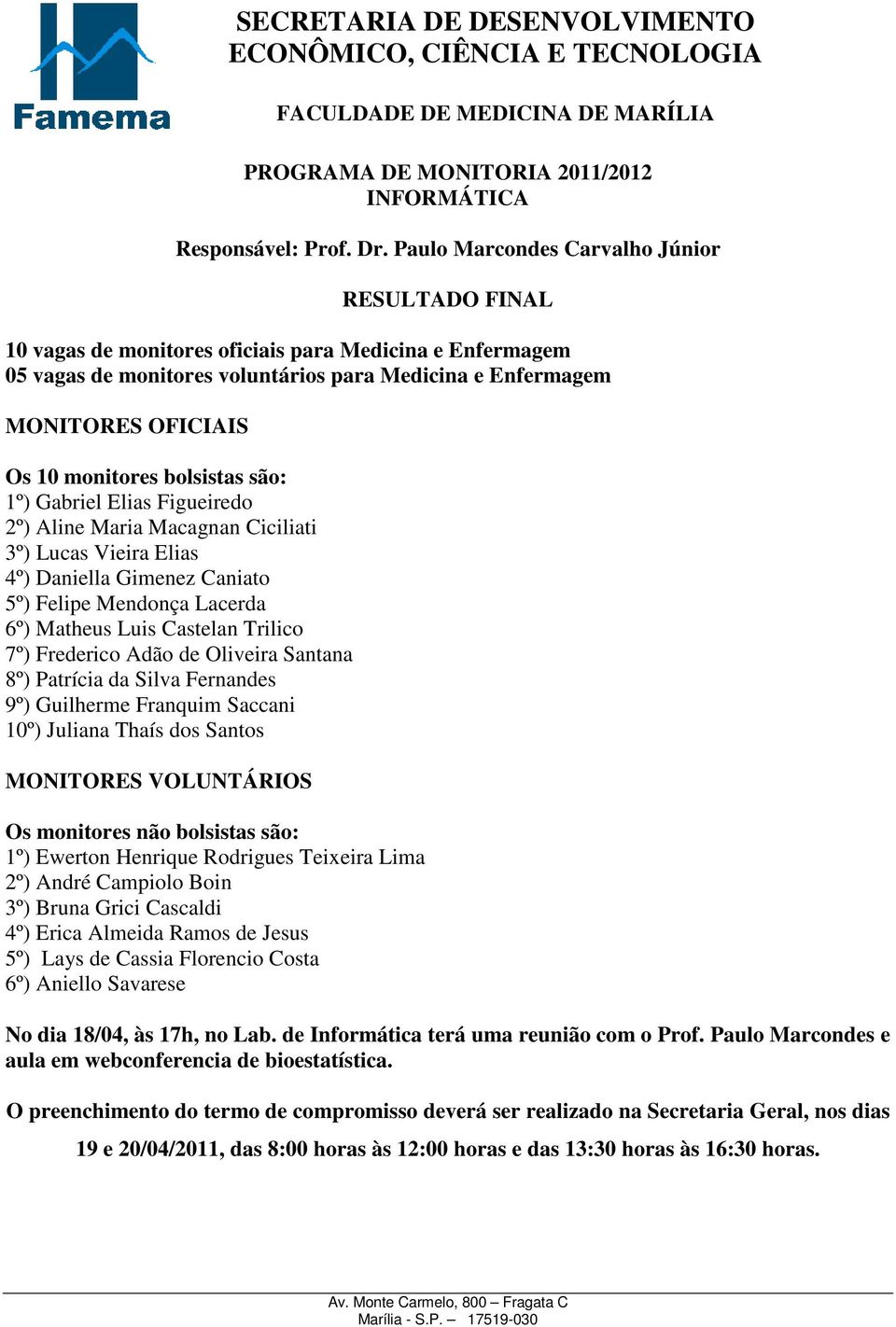 Famema

SECRETARIA DE DESENVOLVIMENTO ECONÔMICO, CIÊNCIA E TECNOLOGIA

FACULDADE DE MEDICINA DE MARÍLIA

PROGRAMA DE MONITORIA 2011/2012
INFORMÁTICA

Responsável: Prof. Dr. Paulo Marcondes Carvalho Júnior

RESULTADO FINAL

10 vagas de monitores oficiais para Medicina e Enfermagem
05 vagas de monitores voluntários para Medicina e Enfermagem

MONITORES OFICIAIS

Os 10 monitores bolsistas são:
1º) Gabriel Elias Figueiredo
2º) Aline Maria Macagnan Ciciliati
3º) Lucas Vieira Elias
4º) Daniella Gimenez Caniato
5º) Felipe Mendonça Lacerda
6º) Matheus Luis Castelan Trilico
7º) Frederico Adão de Oliveira Santana
8º) Patrícia da Silva Fernandes
9º) Guilherme Franquim Saccani
10º) Juliana Thaís dos Santos

MONITORES VOLUNTÁRIOS

Os monitores não bolsistas são:
1º) Ewerton Henrique Rodrigues Teixeira Lima
2º) André Campiolo Boin
3º) Bruna Grici Cascaldi
4º) Erica Almeida Ramos de Jesus
5º) Lays de Cassia Florencio Costa
6º) Aniello Savarese

No dia 18/04, às 17h, no Lab. de Informática terá uma reunião com o Prof. Paulo Marcondes e aula em webconferencia de bioestatística.

O preenchimento do termo de compromisso deverá ser realizado na Secretaria Geral, nos dias 19 e 20/04/2011, das 8:00 horas às 12:00 horas e das 13:30 horas às 16:30 horas.

Av. Monte Carmelo, 800 – Fragata C
Marília - S.P. – 17519-030